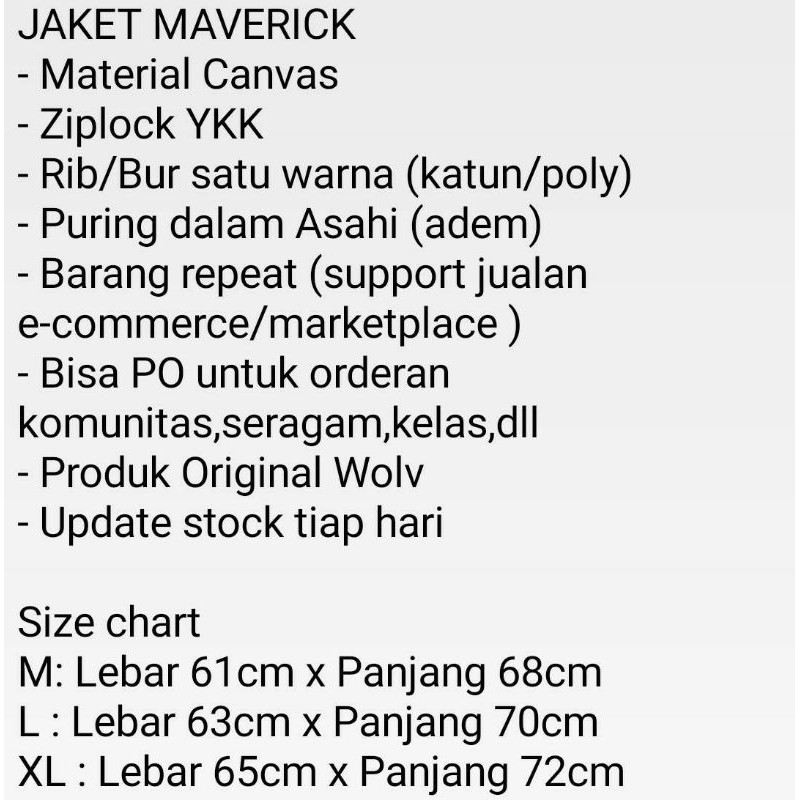 JAKET MAVERICK
- Material Canvas
- Ziplock YKK
- Rib/Bur satu warna (katun/poly)
- Puring dalam Asahi (adem)
- Barang repeat (support jualan e-commerce/marketplace )
- Bisa PO untuk orderan komunitas,seragam,kelas,dll
- Produk Original Wolv
- Update stock tiap hari

Size chart
M: Lebar 61cm x Panjang 68cm
L : Lebar 63cm x Panjang 70cm
XL : Lebar 65cm x Panjang 72cm